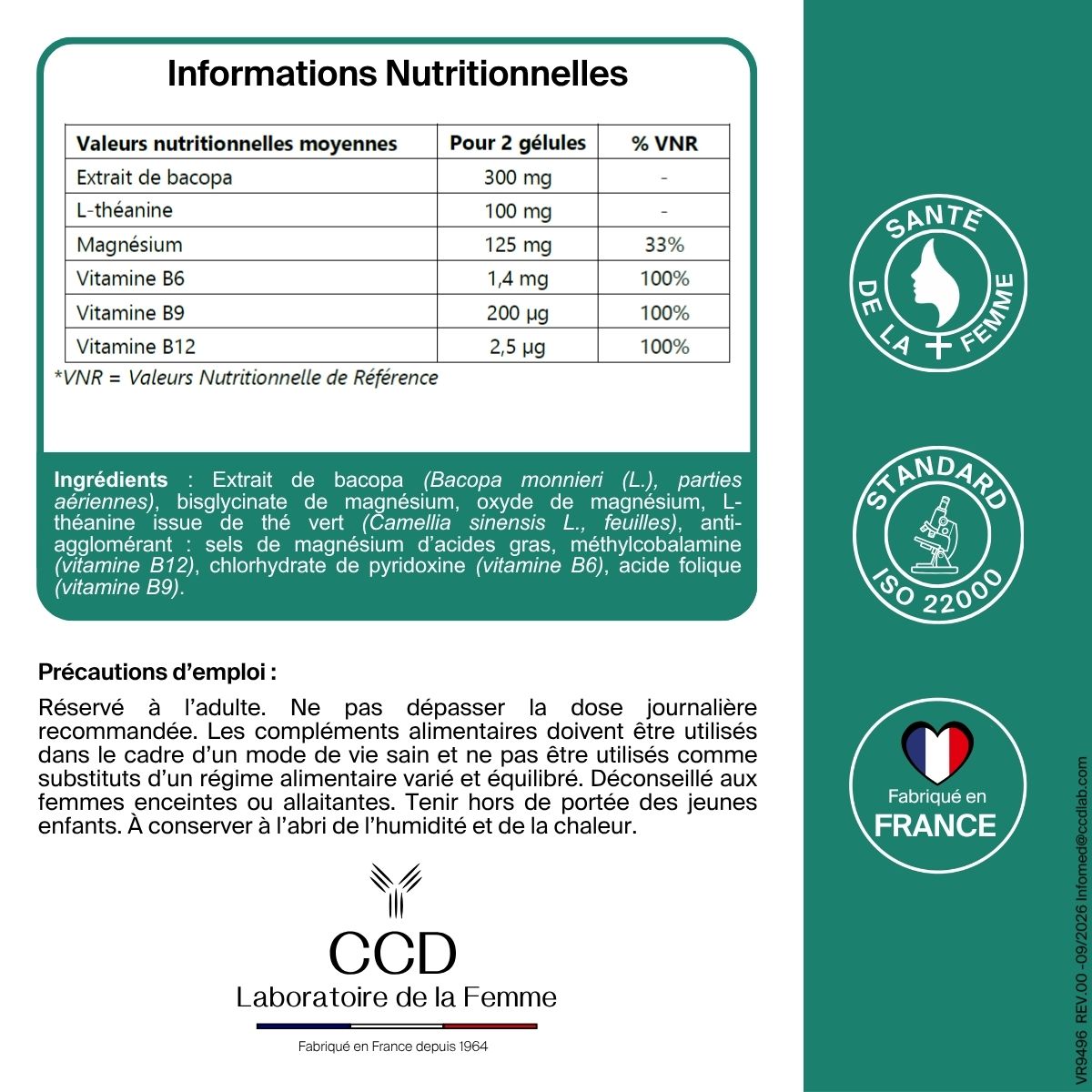 Informations Nutritionnelles

| Valeurs nutritionnelles moyennes | Pour 2 gélules | % VNR |
|---|---|---|
| Extrait de bacopa | 300 mg | - |
| L-théanine | 100 mg | - |
| Magnésium | 125 mg | 33% |
| Vitamine B6 | 1,4 mg | 100% |
| Vitamine B9 | 200 µg | 100% |
| Vitamine B12 | 2,5 µg | 100% |

*VNR = Valeurs Nutritionnelle de Référence

Ingrédients : Extrait de bacopa (Bacopa monnieri (L.), parties aériennes), bisglycinate de magnésium, oxyde de magnésium, L-théanine issue de thé vert (Camellia sinensis L., feuilles), anti-agglomérant : sels de magnésium d'acides gras, méthylcobalamine (vitamine B12), chlorhydrate de pyridoxine (vitamine B6), acide folique (vitamine B9).

Précautions d'emploi :

Réservé à l'adulte. Ne pas dépasser la dose journalière recommandée. Les compléments alimentaires doivent être utilisés dans le cadre d'un mode de vie sain et ne pas être utilisés comme substituts d'un régime alimentaire varié et équilibré. Déconseillé aux femmes enceintes ou allaitantes. Tenir hors de portée des jeunes enfants. À conserver à l'abri de l'humidité et de la chaleur.

CCD
Laboratoire de la Femme
Fabriqué en France depuis 1964

SANTÉ DE LA FEMME

STANDARD ISO 22000

Fabriqué en FRANCE

VR9496 REV.00 -09/2026 Infomed@ccdlab.com